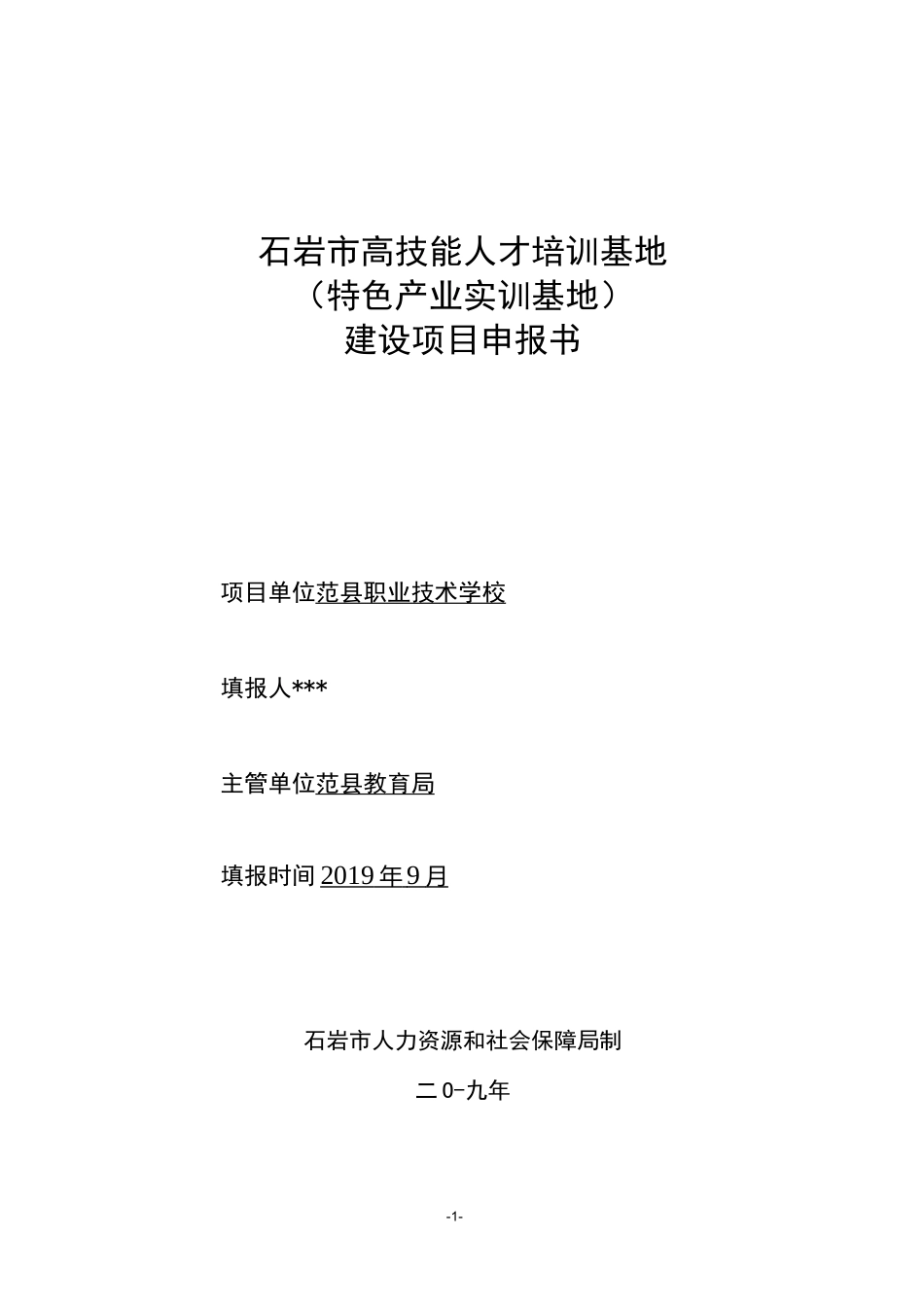 石岩市高技能人才培训基地
（特色产业实训基地）
建设项目申报书

项目单位范县职业技术学校

填报人***

主管单位范县教育局

填报时间2019年9月

石岩市人力资源和社会保障局制

二0-九年

-1-